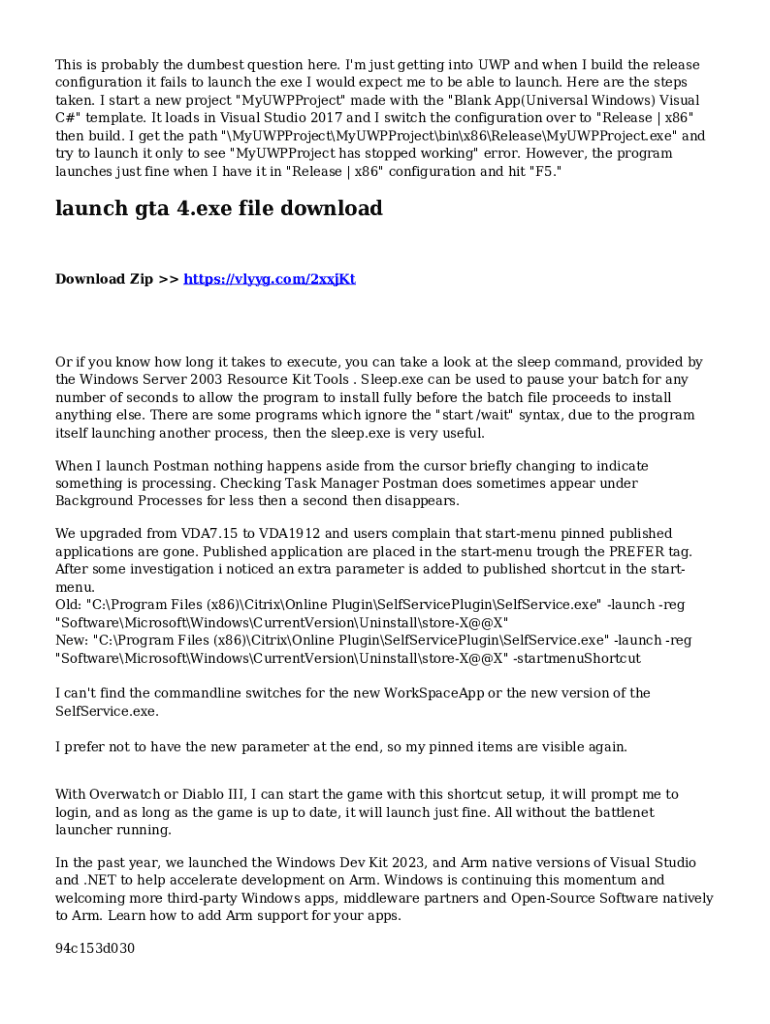 This is probably the dumbest question here. I'm just getting into UWP and when I build the release configuration it fails to launch the exe I would expect me to be able to launch. Here are the steps taken. I start a new project "MyUWPProject" made with the "Blank App(Universal Windows) Visual C#" template. It loads in Visual Studio 2017 and I switch the configuration over to "Release | x86" then build. I get the path "\MyUWPProject\MyUWPProject\bin\x86\Release\MyUWPProject.exe" and try to launch it only to see "MyUWPProject has stopped working" error. However, the program launches just fine when I have it in "Release | x86" configuration and hit "F5."

launch gta 4.exe file download

Download Zip >> https://vlyyg.com/2xxjKt

Or if you know how long it takes to execute, you can take a look at the sleep command, provided by the Windows Server 2003 Resource Kit Tools . Sleep.exe can be used to pause your batch for any number of seconds to allow the program to install fully before the batch file proceeds to install anything else. There are some programs which ignore the "start /wait" syntax, due to the program itself launching another process, then the sleep.exe is very useful.

When I launch Postman nothing happens aside from the cursor briefly changing to indicate something is processing. Checking Task Manager Postman does sometimes appear under Background Processes for less then a second then disappears.

We upgraded from VDA7.15 to VDA1912 and users complain that start-menu pinned published applications are gone. Published application are placed in the start-menu trough the PREFER tag. After some investigation i noticed an extra parameter is added to published shortcut in the start-menu.
Old: "C:\Program Files (x86)\Citrix\Online Plugin\SelfServicePlugin\SelfService.exe" -launch -reg "Software\Microsoft\Windows\CurrentVersion\Uninstall\store-X@@X"
New: "C:\Program Files (x86)\Citrix\Online Plugin\SelfServicePlugin\SelfService.exe" -launch -reg "Software\Microsoft\Windows\CurrentVersion\Uninstall\store-X@@X" -startmenuShortcut

I can't find the commandline switches for the new WorkSpaceApp or the new version of the SelfService.exe.

I prefer not to have the new parameter at the end, so my pinned items are visible again.

With Overwatch or Diablo III, I can start the game with this shortcut setup, it will prompt me to login, and as long as the game is up to date, it will launch just fine. All without the battlenet launcher running.

In the past year, we launched the Windows Dev Kit 2023, and Arm native versions of Visual Studio and .NET to help accelerate development on Arm. Windows is continuing this momentum and welcoming more third-party Windows apps, middleware partners and Open-Source Software natively to Arm. Learn how to add Arm support for your apps.

94c153d030